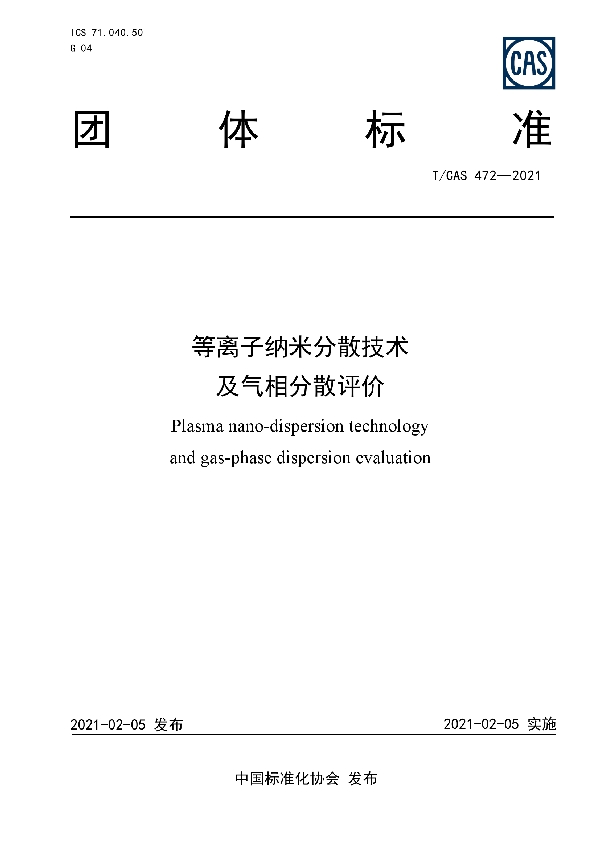 ICS 71.040.50
G 04

CAS

团 体 标 准

T/CAS 472—2021

等离子纳米分散技术
及气相分散评价

Plasma nano-dispersion technology
and gas-phase dispersion evaluation

2021-02-05 发布

2021-02-05 实施

中国标准化协会 发布